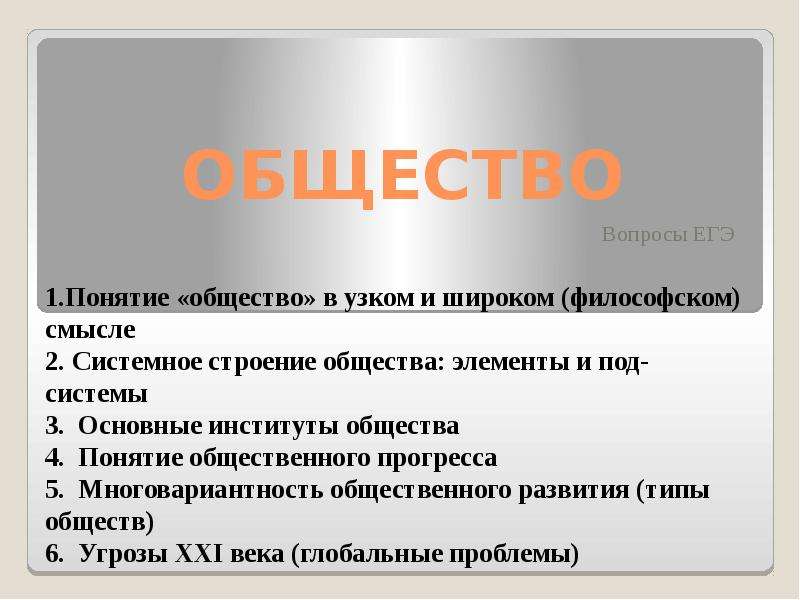 ОБЩЕСТВО

Вопросы ЕГЭ

1.Понятие «общество» в узком и широком (философском) смысле
2. Системное строение общества: элементы и подсистемы
3. Основные институты общества
4. Понятие общественного прогресса
5. Многовариантность общественного развития (типы обществ)
6. Угрозы XXI века (глобальные проблемы)